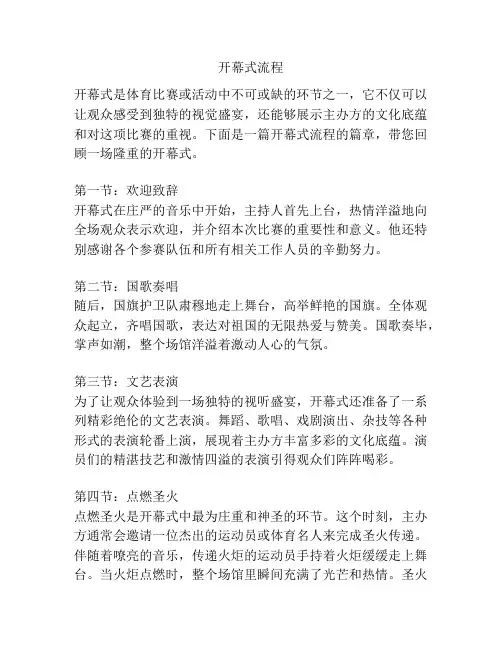 开幕式流程

开幕式是体育比赛或活动中不可或缺的环节之一，它不仅可以让观众感受到独特的视觉盛宴，还能够展示主办方的文化底蕴和对这项比赛的重视。下面是一篇开幕式流程的篇章，带您回顾一场隆重的开幕式。

第一节：欢迎致辞
开幕式在庄严的音乐中开始，主持人首先上台，热情洋溢地向全场观众表示欢迎，并介绍本次比赛的重要性和意义。他还特别感谢各个参赛队伍和所有相关工作人员的辛勤努力。

第二节：国歌奏唱
随后，国旗护卫队肃穆地走上舞台，高举鲜艳的国旗。全体观众起立，齐唱国歌，表达对祖国的无限热爱与赞美。国歌奏毕，掌声如潮，整个场馆洋溢着激动人心的气氛。

第三节：文艺表演
为了让观众体验到一场独特的视听盛宴，开幕式还准备了一系列精彩绝伦的文艺表演。舞蹈、歌唱、戏剧演出、杂技等各种形式的表演轮番上演，展现着主办方丰富多彩的文化底蕴。演员们的精湛技艺和激情四溢的表演引得观众们阵阵喝彩。

第四节：点燃圣火
点燃圣火是开幕式中最为庄重和神圣的环节。这个时刻，主办方通常会邀请一位杰出的运动员或体育名人来完成圣火传递。伴随着嘹亮的音乐，传递火炬的运动员手持着火炬缓缓走上舞台。当火炬点燃时，整个场馆里瞬间充满了光芒和热情。圣火